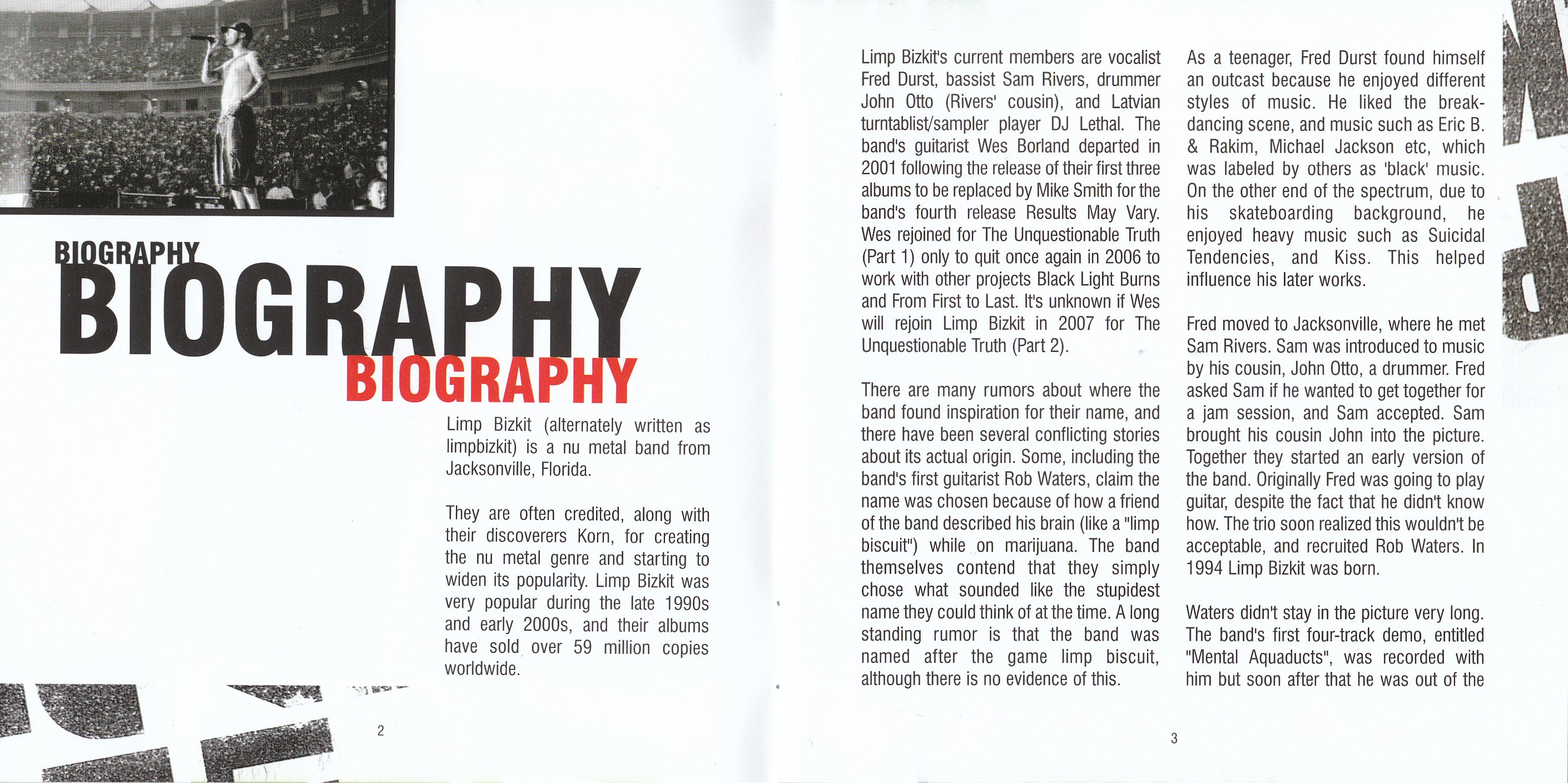 BIOGRAPHY

BIOGRAPHY

BIOGRAPHY

Limp Bizkit (alternately written as limpbizkit) is a nu metal band from Jacksonville, Florida.

They are often credited, along with their discoverers Korn, for creating the nu metal genre and starting to widen its popularity. Limp Bizkit was very popular during the late 1990s and early 2000s, and their albums have sold over 59 million copies worldwide.

2

Limp Bizkit's current members are vocalist Fred Durst, bassist Sam Rivers, drummer John Otto (Rivers' cousin), and Latvian turntablist/sampler player DJ Lethal. The band's guitarist Wes Borland departed in 2001 following the release of their first three albums to be replaced by Mike Smith for the band's fourth release Results May Vary. Wes rejoined for The Unquestionable Truth (Part 1) only to quit once again in 2006 to work with other projects Black Light Burns and From First to Last. It's unknown if Wes will rejoin Limp Bizkit in 2007 for The Unquestionable Truth (Part 2).

There are many rumors about where the band found inspiration for their name, and there have been several conflicting stories about its actual origin. Some, including the band's first guitarist Rob Waters, claim the name was chosen because of how a friend of the band described his brain (like a "limp biscuit") while on marijuana. The band themselves contend that they simply chose what sounded like the stupidest name they could think of at the time. A long standing rumor is that the band was named after the game limp biscuit, although there is no evidence of this.

As a teenager, Fred Durst found himself an outcast because he enjoyed different styles of music. He liked the breakdancing scene, and music such as Eric B. & Rakim, Michael Jackson etc, which was labeled by others as 'black' music. On the other end of the spectrum, due to his skateboarding background, he enjoyed heavy music such as Suicidal Tendencies, and Kiss. This helped influence his later works.

Fred moved to Jacksonville, where he met Sam Rivers. Sam was introduced to music by his cousin, John Otto, a drummer. Fred asked Sam if he wanted to get together for a jam session, and Sam accepted. Sam brought his cousin John into the picture. Together they started an early version of the band. Originally Fred was going to play guitar, despite the fact that he didn't know how. The trio soon realized this wouldn't be acceptable, and recruited Rob Waters. In 1994 Limp Bizkit was born.

Waters didn't stay in the picture very long. The band's first four-track demo, entitled "Mental Aquaducts", was recorded with him but soon after that he was out of the

3